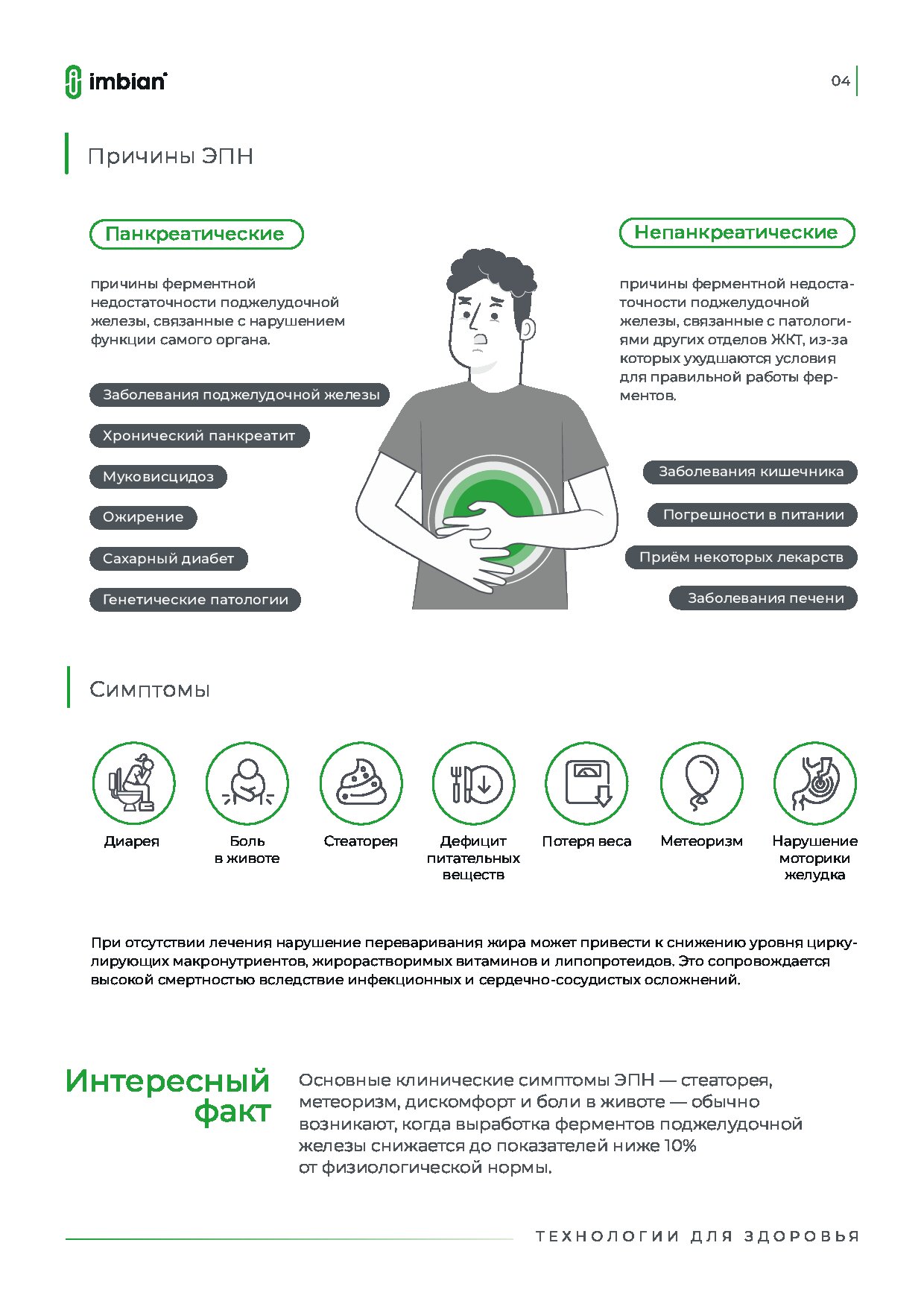 imbian

04

Причины ЭПН

Панкреатические

причины ферментной недостаточности поджелудочной железы, связанные с нарушением функции самого органа.

Заболевания поджелудочной железы

Хронический панкреатит

Муковисцидоз

Ожирение

Сахарный диабет

Генетические патологии

Непанкреатические

причины ферментной недостаточности поджелудочной железы, связанные с патологиями других отделов ЖКТ, из-за которых ухудшаются условия для правильной работы ферментов.

Заболевания кишечника

Погрешности в питании

Приём некоторых лекарств

Заболевания печени

Симптомы

Диарея

Боль в животе

Стеаторея

Дефицит питательных веществ

Потеря веса

Метеоризм

Нарушение моторики желудка

При отсутствии лечения нарушение переваривания жира может привести к снижению уровня циркулирующих макронутриентов, жирорастворимых витаминов и липопротеидов. Это сопровождается высокой смертностью вследствие инфекционных и сердечно-сосудистых осложнений.

Интересный факт

Основные клинические симптомы ЭПН — стеаторея, метеоризм, дискомфорт и боли в животе — обычно возникают, когда выработка ферментов поджелудочной железы снижается до показателей ниже 10% от физиологической нормы.

ТЕХНОЛОГИИ ДЛЯ ЗДОРОВЬЯ